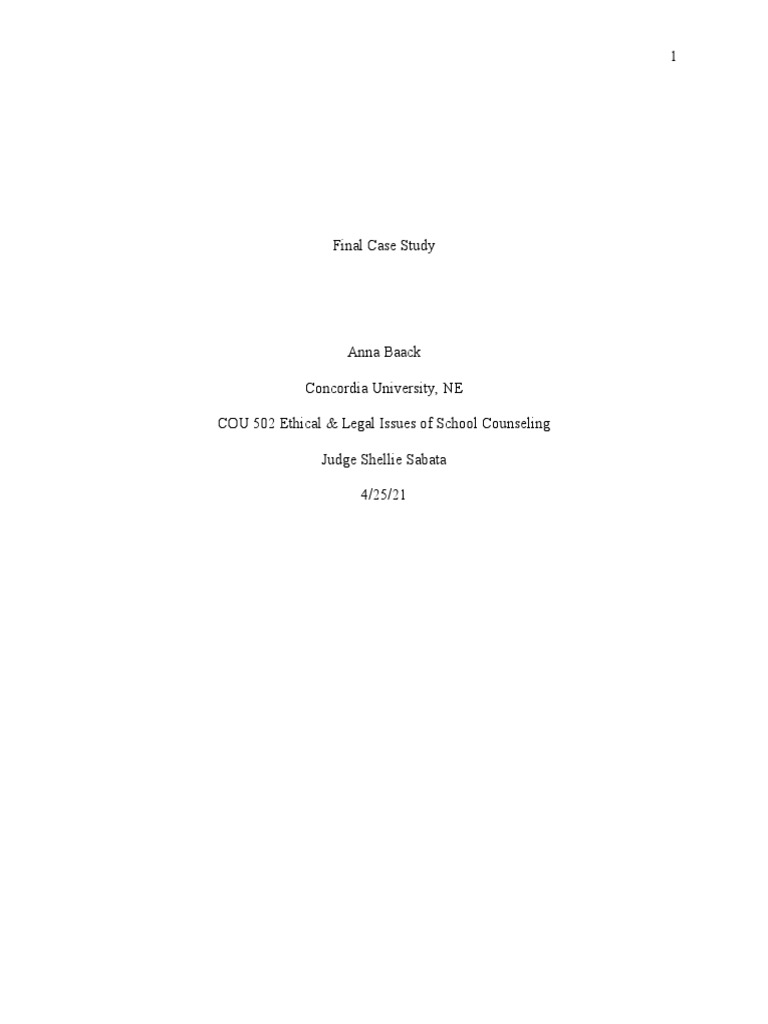 1

Final Case Study

Anna Baack

Concordia University, NE

COU 502 Ethical & Legal Issues of School Counseling

Judge Shellie Sabata

4/25/21